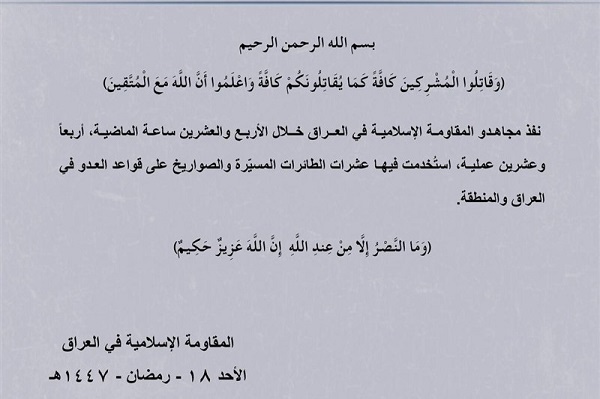 بسم الله الرحمن الرحيم

(وَقَاتِلُوا الْمُشْرِكِينَ كَافَّةً كَمَا يُقَاتِلُونَكُمْ كَافَّةً وَاعْلَمُوا أَنَّ اللَّهَ مَعَ الْمُتَّقِينَ)

نفذ مجاهدو المقاومة الإسلامية في العراق خلال الأربع والعشرين ساعة الماضية، أربعاً وعشرين عملية، استُخدمت فيها عشرات الطائرات المسيّرة والصواريخ على قواعد العدو في العراق والمنطقة.

(وَمَا النَّصْرُ إِلَّا مِنْ عِندِ اللَّهِ إِنَّ اللَّهَ عَزِيزٌ حَكِيمٌ)

المقاومة الإسلامية في العراق

الأحد ١٨ - رمضان - ١٤٤٧هـ